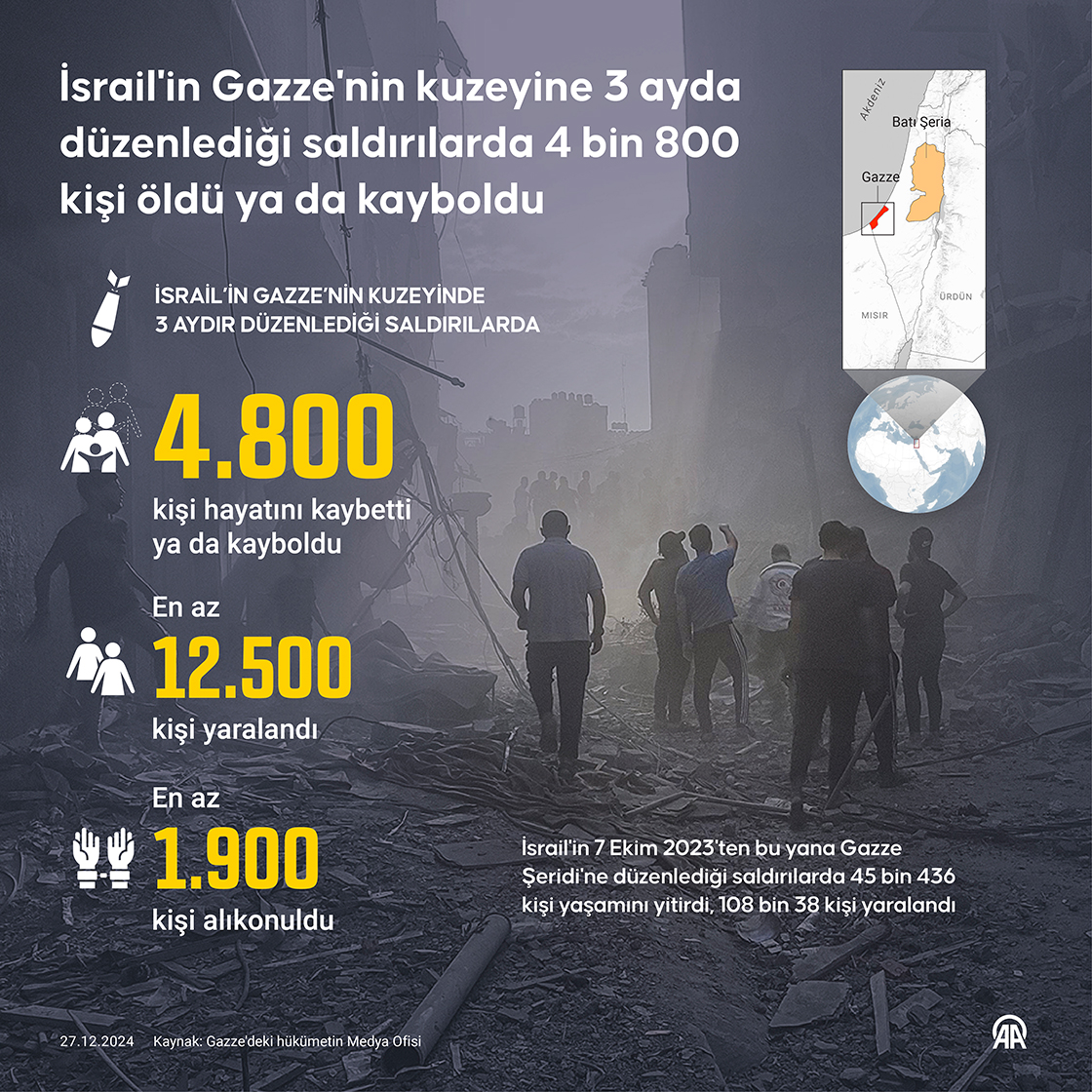 İsrail'in Gazze'nin kuzeyine 3 ayda düzenlediği saldırılarda 4 bin 800 kişi öldü ya da kayboldu

Akdeniz
Batı Şeria
Gazze
ÜRDÜN
MISIR

İSRAİL'İN GAZZE'NİN KUZEYİNDE 3 AYDIR DÜZENLEDİĞİ SALDIRILARDA

4.800
kişi hayatını kaybetti ya da kayboldu

En az
12.500
kişi yaralandı

En az
1.900
kişi alıkonuldu

İsrail'in 7 Ekim 2023'ten bu yana Gazze Şeridi'ne düzenlediği saldırılarda 45 bin 436 kişi yaşamını yitirdi, 108 bin 38 kişi yaralandı

27.12.2024 Kaynak: Gazze'deki hükümetin Medya Ofisi

AA